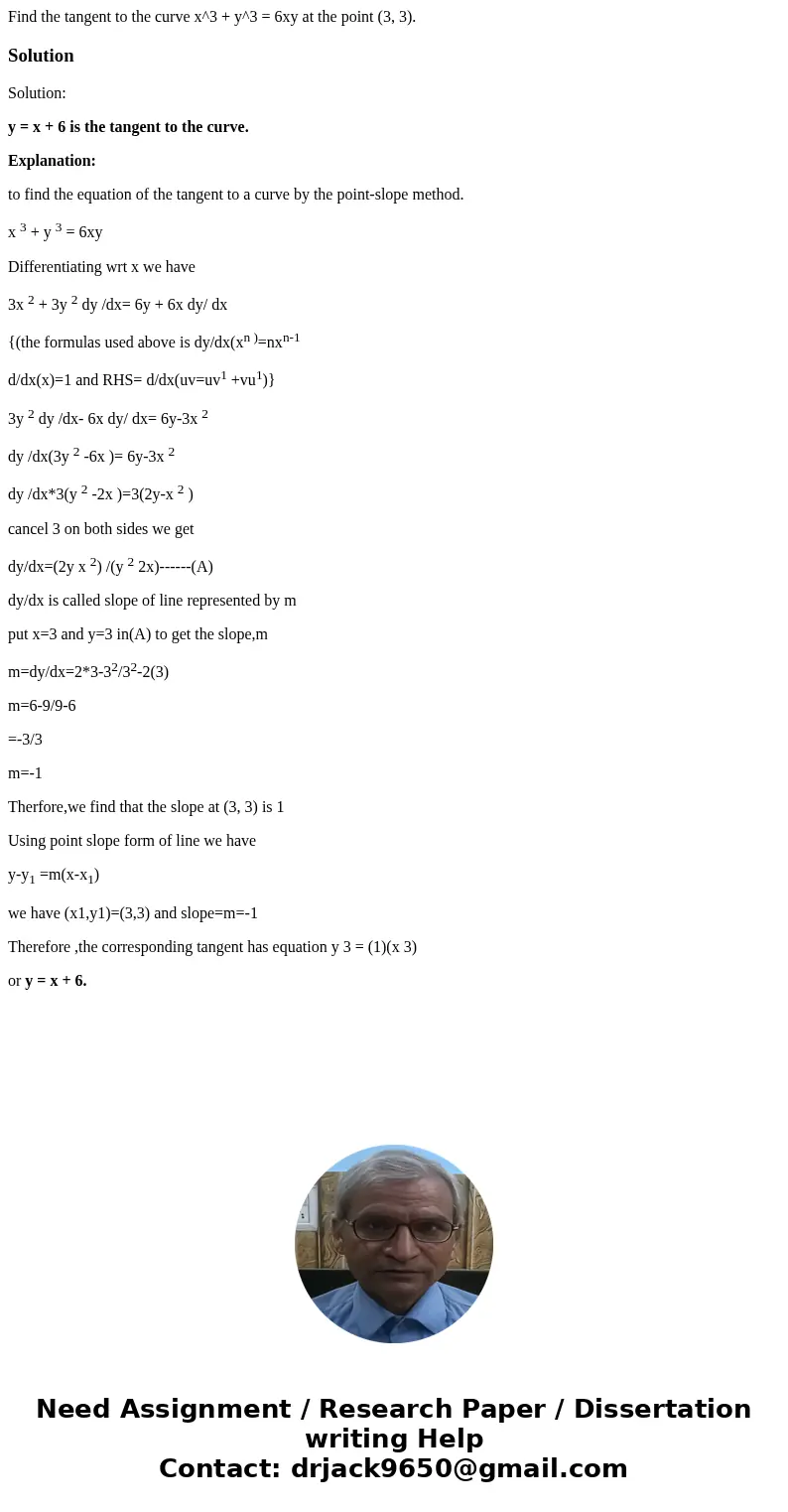 Find the tangent to the curve x^3 + y^3 = 6xy at the point (3, 3).

Solution

Solution:

y = x + 6 is the tangent to the curve.

Explanation:

to find the equation of the tangent to a curve by the point-slope method.

x $^3$ + y $^3$ = 6xy

Differentiating wrt x we have

3x $^2$ + 3y $^2$ dy /dx= 6y + 6x dy/ dx

{(the formulas used above is dy/dx(x$^{n\ )}$=nx$^{n-1}$

d/dx(x)=1 and RHS= d/dx(uv=uv$^1$ +vu$^1$)}

3y $^2$ dy /dx- 6x dy/ dx= 6y-3x $^2$

dy /dx(3y $^2$ -6x )= 6y-3x $^2$

dy /dx*3(y $^2$ -2x )=3(2y-x $^2$ )

cancel 3 on both sides we get

dy/dx=(2y x $^2$) /(y $^2$ 2x)------(A)

dy/dx is called slope of line represented by m

put x=3 and y=3 in(A) to get the slope,m

m=dy/dx=2*3-3$^2$/3$^2$-2(3)

m=6-9/9-6

=-3/3

m=-1

Therfore,we find that the slope at (3, 3) is 1

Using point slope form of line we have

y-y$_1$ =m(x-x$_1$)

we have (x1,y1)=(3,3) and slope=m=-1

Therefore ,the corresponding tangent has equation y 3 = (1)(x 3)

or y = x + 6.

Need Assignment / Research Paper / Dissertation writing Help
Contact: drjack9650@gmail.com